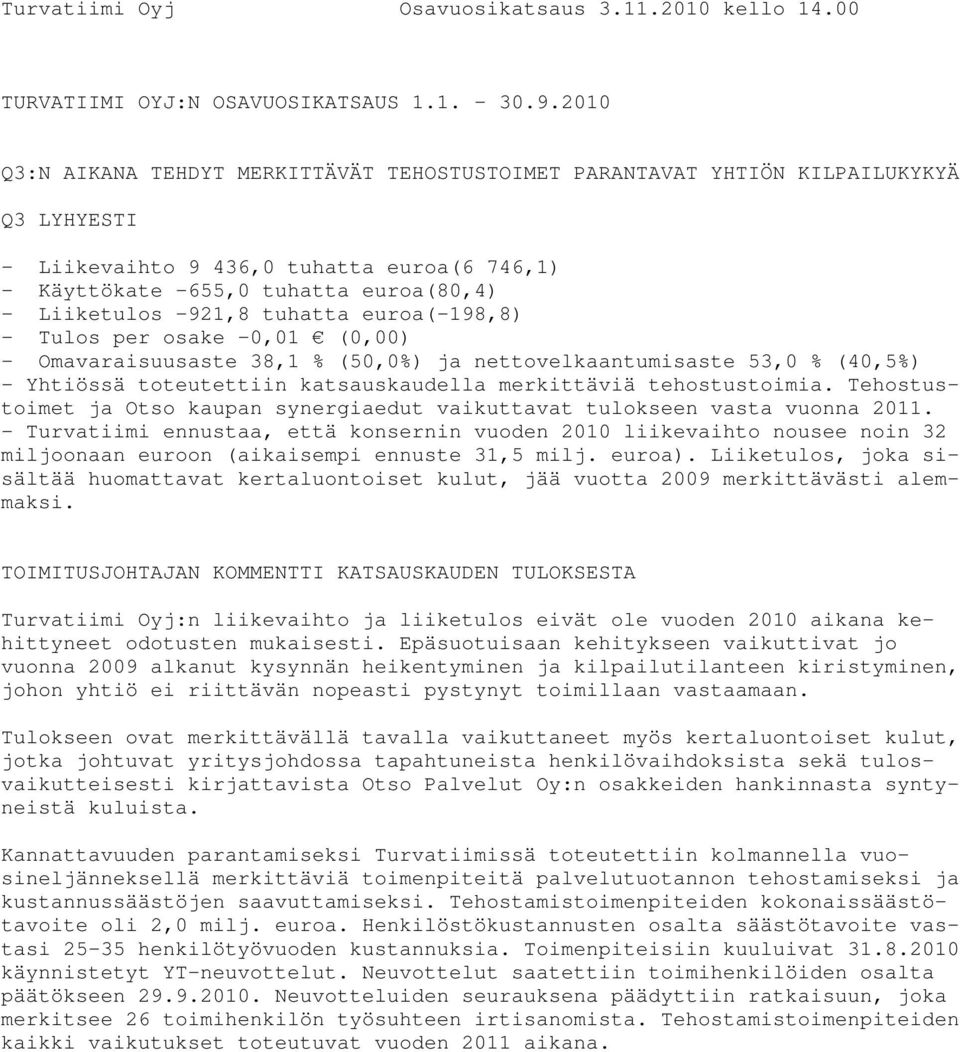 Turvatiimi Oyj Osavuosikatsaus 3.11.2010 kello 14.00

TURVATIIMI OYJ:N OSAVUOSIKATSAUS 1.1. - 30.9.2010

Q3:N AIKANA TEHDYT MERKITTÄVÄT TEHOSTUSTOIMET PARANTAVAT YHTIÖN KILPAILUKYKYÄ

Q3 LYHYESTI

- Liikevaihto 9 436,0 tuhatta euroa(6 746,1)
- Käyttökate -655,0 tuhatta euroa(80,4)
- Liiketulos -921,8 tuhatta euroa(-198,8)
- Tulos per osake -0,01 € (0,00)
- Omavaraisuusaste 38,1 % (50,0%) ja nettovelkaantumisaste 53,0 % (40,5%)
- Yhtiössä toteutettiin katsauskaudella merkittäviä tehostustoimia. Tehostustoimet ja Otso kaupan synergiaedut vaikuttavat tulokseen vasta vuonna 2011.
- Turvatiimi ennustaa, että konsernin vuoden 2010 liikevaihto nousee noin 32 miljoonaan euroon (aikaisempi ennuste 31,5 milj. euroa). Liiketulos, joka sisältää huomattavat kertaluontoiset kulut, jää vuotta 2009 merkittävästi alemmaksi.

TOIMITUSJOHTAJAN KOMMENTTI KATSAUSKAUDEN TULOKSESTA

Turvatiimi Oyj:n liikevaihto ja liiketulos eivät ole vuoden 2010 aikana kehittyneet odotusten mukaisesti. Epäsuotuisaan kehitykseen vaikuttivat jo vuonna 2009 alkanut kysynnän heikentyminen ja kilpailutilanteen kiristyminen, johon yhtiö ei riittävän nopeasti pystynyt toimillaan vastaamaan.

Tulokseen ovat merkittävällä tavalla vaikuttaneet myös kertaluontoiset kulut, jotka johtuvat yritysjohdossa tapahtuneista henkilövaihdoksista sekä tulosvaikutteisesti kirjattavista Otso Palvelut Oy:n osakkeiden hankinnasta syntyneistä kuluista.

Kannattavuuden parantamiseksi Turvatiimissä toteutettiin kolmannella vuosineljänneksellä merkittäviä toimenpiteitä palvelutuotannon tehostamiseksi ja kustannussäästöjen saavuttamiseksi. Tehostamistoimenpiteiden kokonaissäästötavoite oli 2,0 milj. euroa. Henkilöstökustannusten osalta säästötavoite vastasi 25-35 henkilötyövuoden kustannuksia. Toimenpiteisiin kuuluivat 31.8.2010 käynnistetyt YT-neuvottelut. Neuvottelut saatettiin toimihenkilöiden osalta päätökseen 29.9.2010. Neuvotteluiden seurauksena päädyttiin ratkaisuun, joka merkitsee 26 toimihenkilön työsuhteen irtisanomista. Tehostamistoimenpiteiden kaikki vaikutukset toteutuvat vuoden 2011 aikana.